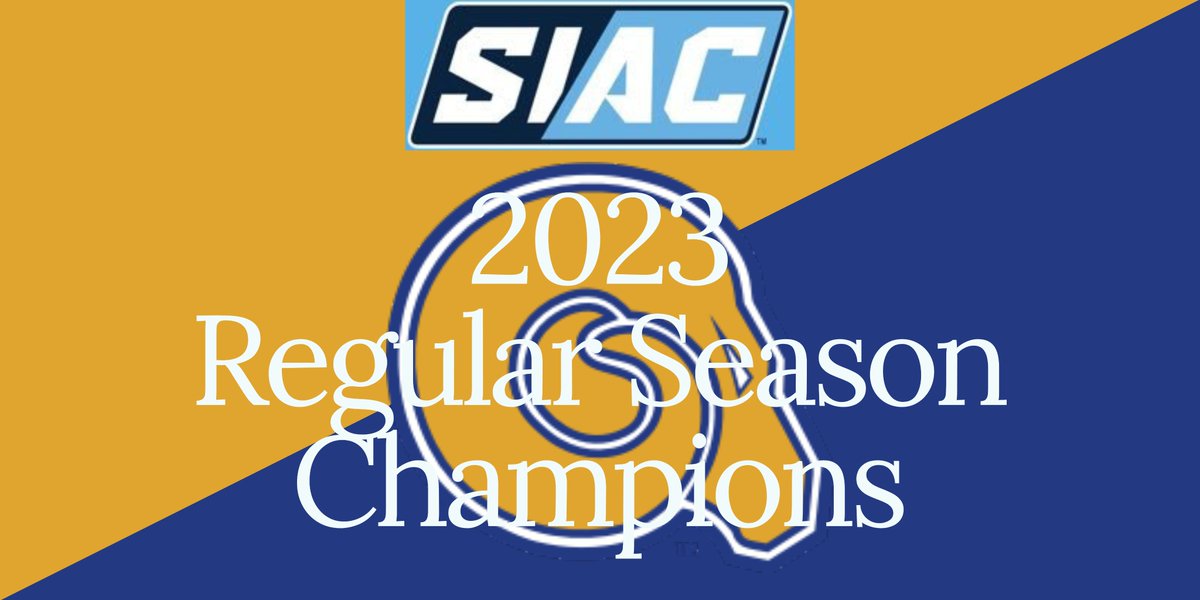 SIAC™

2023
Regular Season
Champions